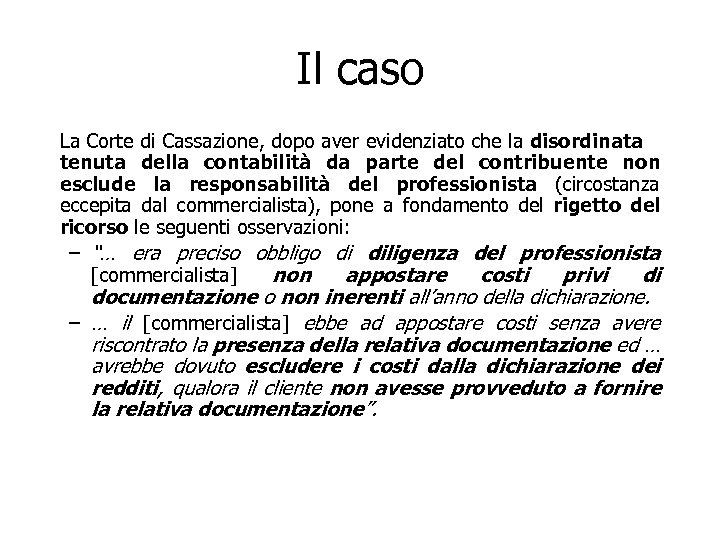 Il caso

La Corte di Cassazione, dopo aver evidenziato che la disordinata tenuta della contabilità da parte del contribuente non esclude la responsabilità del professionista (circostanza eccepita dal commercialista), pone a fondamento del rigetto del ricorso le seguenti osservazioni:

– "… era preciso obbligo di diligenza del professionista [commercialista] non appostare costi privi di documentazione o non inerenti all'anno della dichiarazione.

– … il [commercialista] ebbe ad appostare costi senza avere riscontrato la presenza della relativa documentazione ed … avrebbe dovuto escludere i costi dalla dichiarazione dei redditi, qualora il cliente non avesse provveduto a fornire la relativa documentazione".